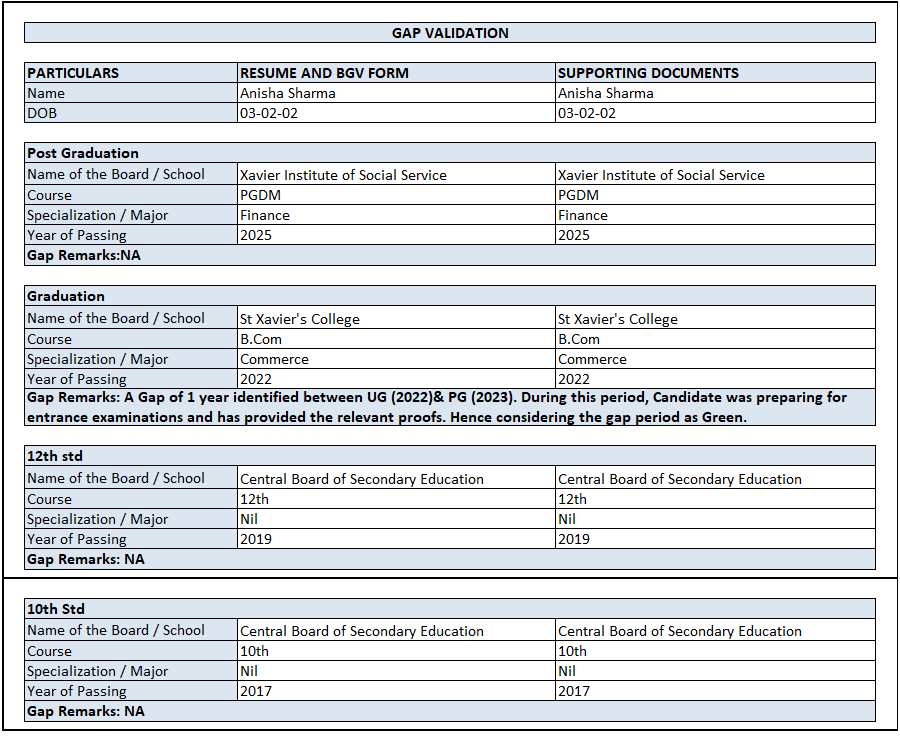 GAP VALIDATION

| PARTICULARS | RESUME AND BGV FORM | SUPPORTING DOCUMENTS |
|---|---|---|
| Name | Anisha Sharma | Anisha Sharma |
| DOB | 03-02-02 | 03-02-02 |

| Post Graduation | | |
|---|---|---|
| Name of the Board / School | Xavier Institute of Social Service | Xavier Institute of Social Service |
| Course | PGDM | PGDM |
| Specialization / Major | Finance | Finance |
| Year of Passing | 2025 | 2025 |
| Gap Remarks:NA | | |

| Graduation | | |
|---|---|---|
| Name of the Board / School | St Xavier's College | St Xavier's College |
| Course | B.Com | B.Com |
| Specialization / Major | Commerce | Commerce |
| Year of Passing | 2022 | 2022 |
| Gap Remarks: A Gap of 1 year identified between UG (2022)& PG (2023). During this period, Candidate was preparing for entrance examinations and has provided the relevant proofs. Hence considering the gap period as Green. | | |

| 12th std | | |
|---|---|---|
| Name of the Board / School | Central Board of Secondary Education | Central Board of Secondary Education |
| Course | 12th | 12th |
| Specialization / Major | Nil | Nil |
| Year of Passing | 2019 | 2019 |
| Gap Remarks: NA | | |

| 10th Std | | |
|---|---|---|
| Name of the Board / School | Central Board of Secondary Education | Central Board of Secondary Education |
| Course | 10th | 10th |
| Specialization / Major | Nil | Nil |
| Year of Passing | 2017 | 2017 |
| Gap Remarks: NA | | |